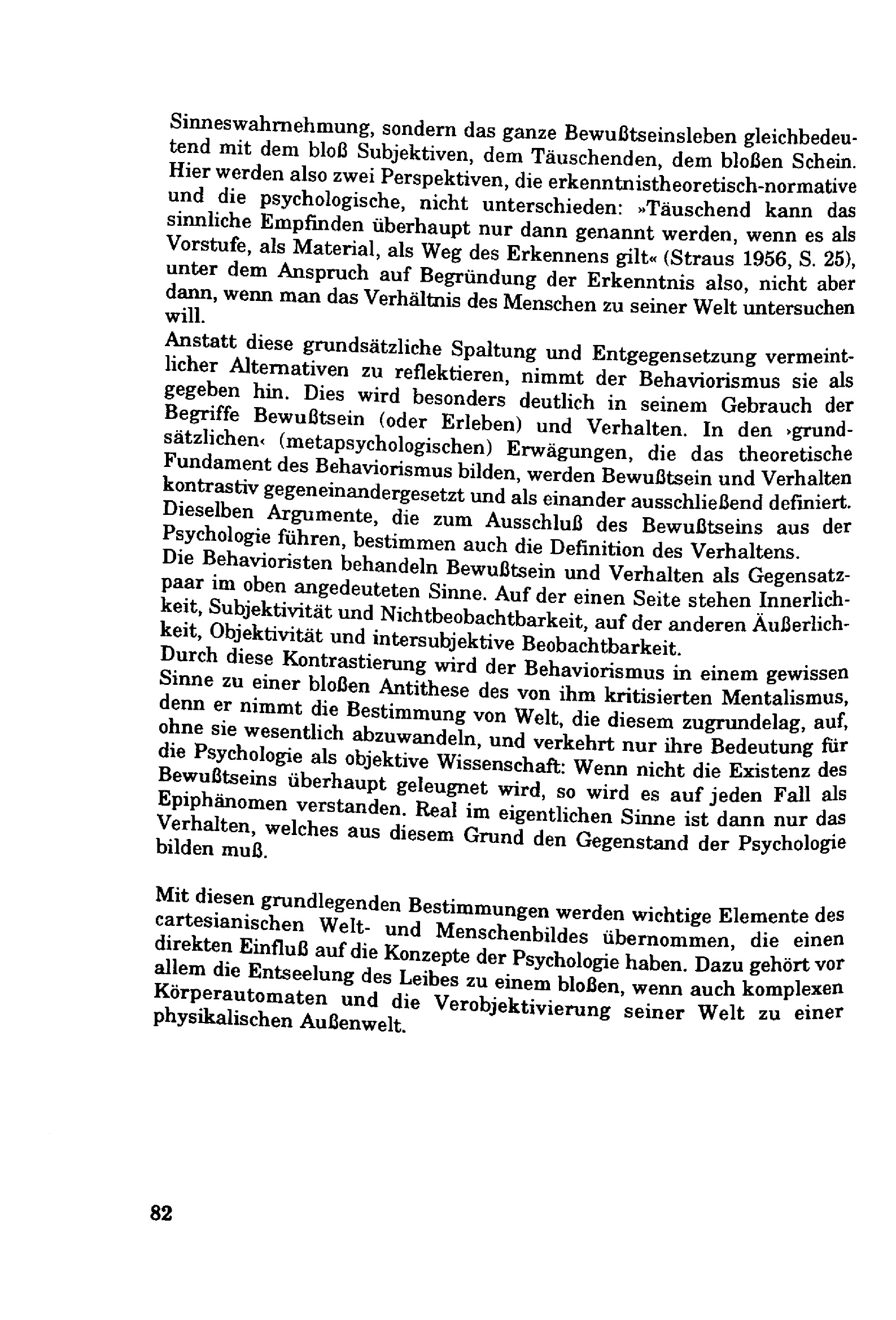 Sinneswahrnehmung, sondern das ganze Bewußtseinsleben gleichbedeutend mit dem bloß Subjektiven, dem Täuschenden, dem bloßen Schein. Hier werden also zwei Perspektiven, die erkenntnistheoretisch-normative und die psychologische, nicht unterschieden: »Täuschend kann das sinnliche Empfinden überhaupt nur dann genannt werden, wenn es als Vorstufe, als Material, als Weg des Erkennens gilt« (Straus 1956, S. 25), unter dem Anspruch auf Begründung der Erkenntnis also, nicht aber dann, wenn man das Verhältnis des Menschen zu seiner Welt untersuchen will.

Anstatt diese grundsätzliche Spaltung und Entgegensetzung vermeintlicher Alternativen zu reflektieren, nimmt der Behaviorismus sie als gegeben hin. Dies wird besonders deutlich in seinem Gebrauch der Begriffe Bewußtsein (oder Erleben) und Verhalten. In den ›grundsätzlichen‹ (metapsychologischen) Erwägungen, die das theoretische Fundament des Behaviorismus bilden, werden Bewußtsein und Verhalten kontrastiv gegeneinandergesetzt und als einander ausschließend definiert. Dieselben Argumente, die zum Ausschluß des Bewußtseins aus der Psychologie führen, bestimmen auch die Definition des Verhaltens.
Die Behavioristen behandeln Bewußtsein und Verhalten als Gegensatzpaar im oben angedeuteten Sinne. Auf der einen Seite stehen Innerlichkeit, Subjektivität und Nichtbeobachtbarkeit, auf der anderen Äußerlichkeit, Objektivität und intersubjektive Beobachtbarkeit.
Durch diese Kontrastierung wird der Behaviorismus in einem gewissen Sinne zu einer bloßen Antithese des von ihm kritisierten Mentalismus, denn er nimmt die Bestimmung von Welt, die diesem zugrundelag, auf, ohne sie wesentlich abzuwandeln, und verkehrt nur ihre Bedeutung für die Psychologie als objektive Wissenschaft: Wenn nicht die Existenz des Bewußtseins überhaupt geleugnet wird, so wird es auf jeden Fall als Epiphänomen verstanden. Real im eigentlichen Sinne ist dann nur das Verhalten, welches aus diesem Grund den Gegenstand der Psychologie bilden muß.

Mit diesen grundlegenden Bestimmungen werden wichtige Elemente des cartesianischen Welt- und Menschenbildes übernommen, die einen direkten Einfluß auf die Konzepte der Psychologie haben. Dazu gehört vor allem die Entseelung des Leibes zu einem bloßen, wenn auch komplexen Körperautomaten und die Verobjektivierung seiner Welt zu einer physikalischen Außenwelt.

82